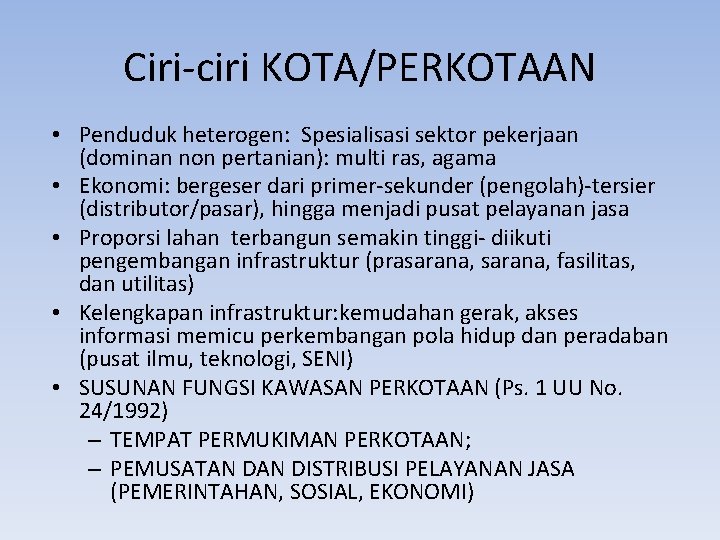 Ciri-ciri KOTA/PERKOTAAN

• Penduduk heterogen: Spesialisasi sektor pekerjaan (dominan non pertanian): multi ras, agama
• Ekonomi: bergeser dari primer-sekunder (pengolah)-tersier (distributor/pasar), hingga menjadi pusat pelayanan jasa
• Proporsi lahan terbangun semakin tinggi- diikuti pengembangan infrastruktur (prasarana, sarana, fasilitas, dan utilitas)
• Kelengkapan infrastruktur:kemudahan gerak, akses informasi memicu perkembangan pola hidup dan peradaban (pusat ilmu, teknologi, SENI)
• SUSUNAN FUNGSI KAWASAN PERKOTAAN (Ps. 1 UU No. 24/1992)
– TEMPAT PERMUKIMAN PERKOTAAN;
– PEMUSATAN DAN DISTRIBUSI PELAYANAN JASA (PEMERINTAHAN, SOSIAL, EKONOMI)